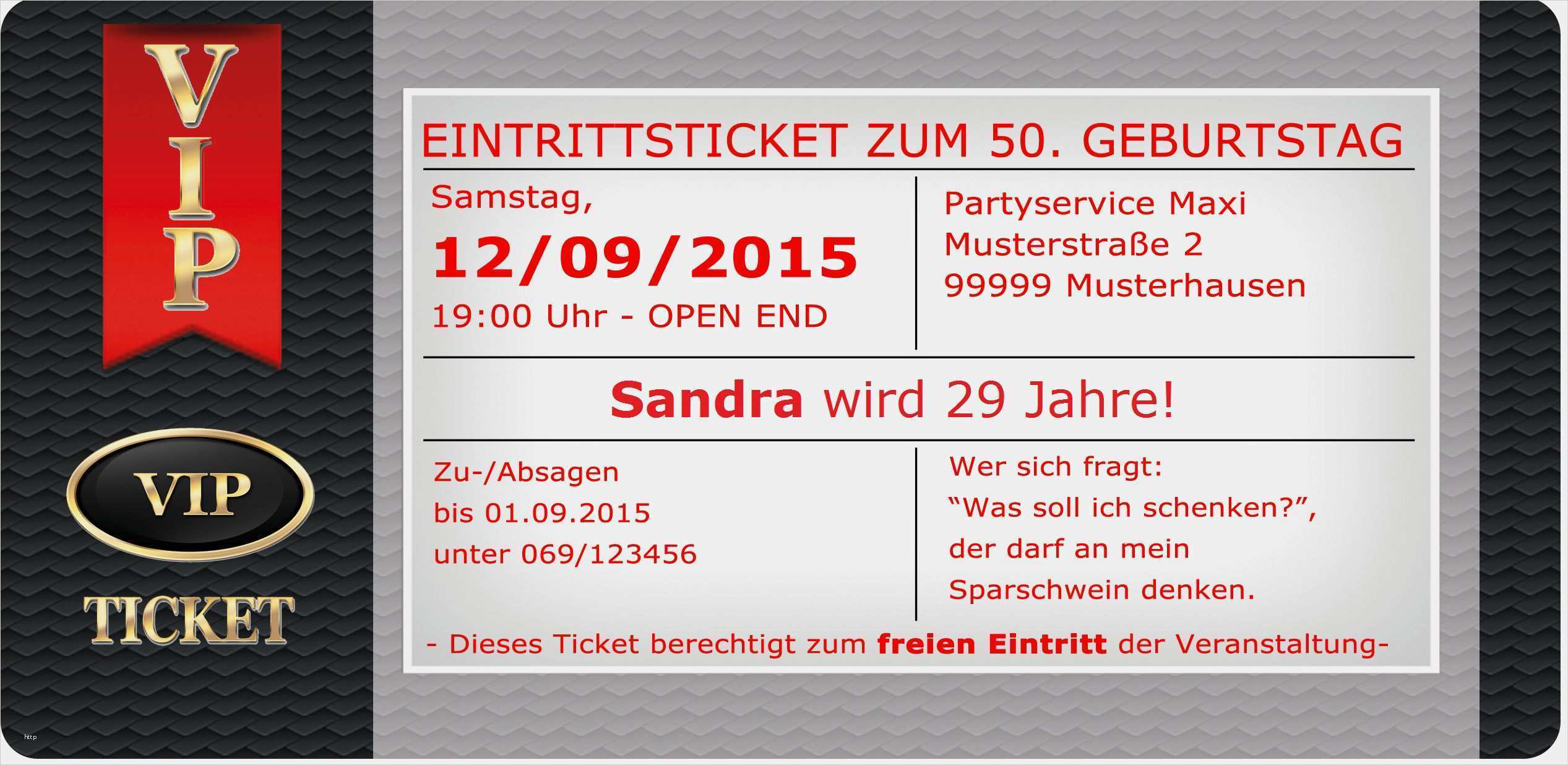 V
I
P

VIP

TICKET

EINTRITTSTICKET ZUM 50. GEBURTSTAG

Samstag,
12/09/2015
19:00 Uhr - OPEN END

Partyservice Maxi
Musterstraße 2
99999 Musterhausen

Sandra wird 29 Jahre!

Zu-/Absagen
bis 01.09.2015
unter 069/123456

Wer sich fragt:
“Was soll ich schenken?”,
der darf an mein
Sparschwein denken.

- Dieses Ticket berechtigt zum freien Eintritt der Veranstaltung-

http